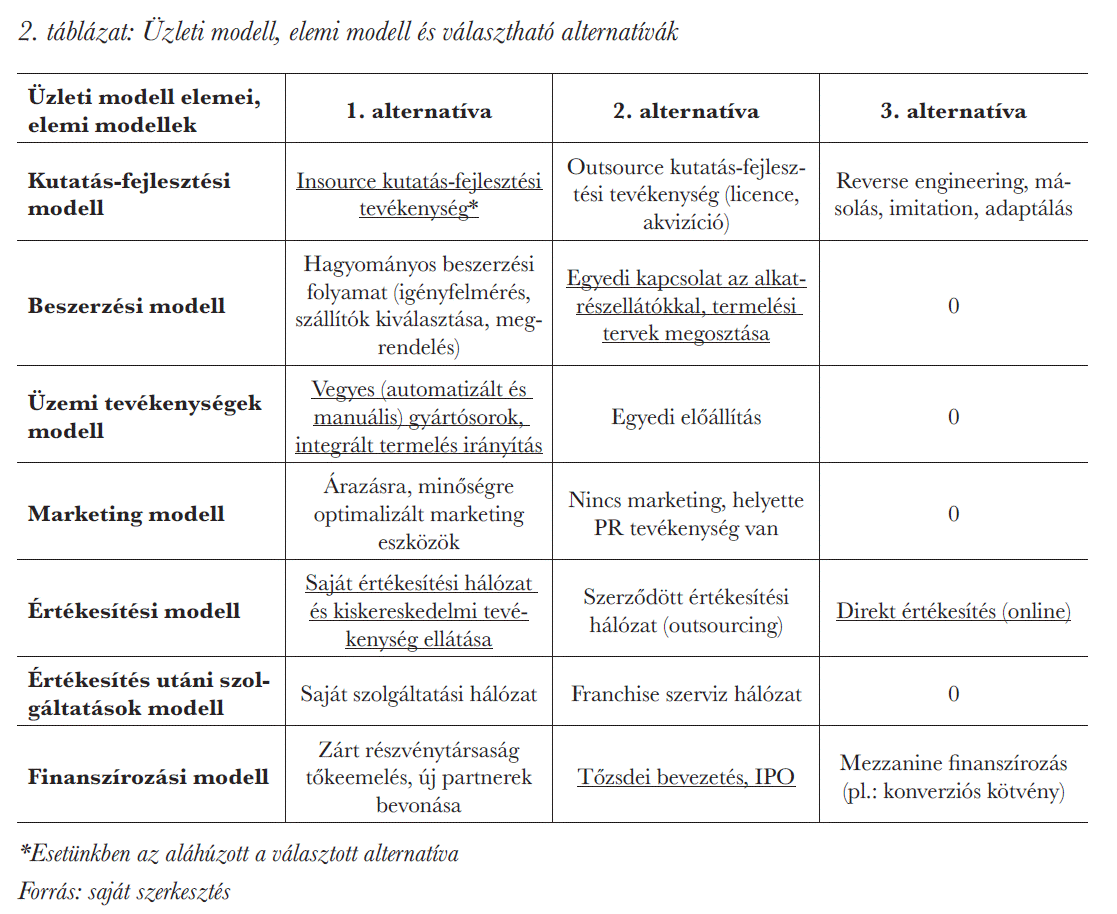 2. táblázat: Üzleti modell, elemi modell és választható alternatívák

| Üzleti modell elemei, elemi modellek | 1. alternatíva | 2. alternatíva | 3. alternatíva |
|---|---|---|---|
| Kutatás-fejlesztési modell | Insource kutatás-fejlesztési tevékenység* | Outsource kutatás-fejlesztési tevékenység (licence, akvizíció) | Reverse engineering, másolás, imitation, adaptálás |
| Beszerzési modell | Hagyományos beszerzési folyamat (igényfelmérés, szállítók kiválasztása, megrendelés) | Egyedi kapcsolat az alkatrészellátókkal, termelési tervek megosztása | 0 |
| Üzemi tevékenységek modell | Vegyes (automatizált és manuális) gyártósorok, integrált termelés irányítás | Egyedi előállítás | 0 |
| Marketing modell | Árazásra, minőségre optimalizált marketing eszközök | Nincs marketing, helyette PR tevékenység van | 0 |
| Értékesítési modell | Saját értékesítési hálózat és kiskereskedelmi tevékenység ellátása | Szerződött értékesítési hálózat (outsourcing) | Direkt értékesítés (online) |
| Értékesítés utáni szolgáltatások modell | Saját szolgáltatási hálózat | Franchise szerviz hálózat | 0 |
| Finanszírozási modell | Zárt részvénytársaság tőkeemelés, új partnerek bevonása | Tőzsdei bevezetés, IPO | Mezzanine finanszírozás (pl.: konverziós kötvény) |

*Esetünkben az aláhúzott a választott alternatíva

Forrás: saját szerkesztés